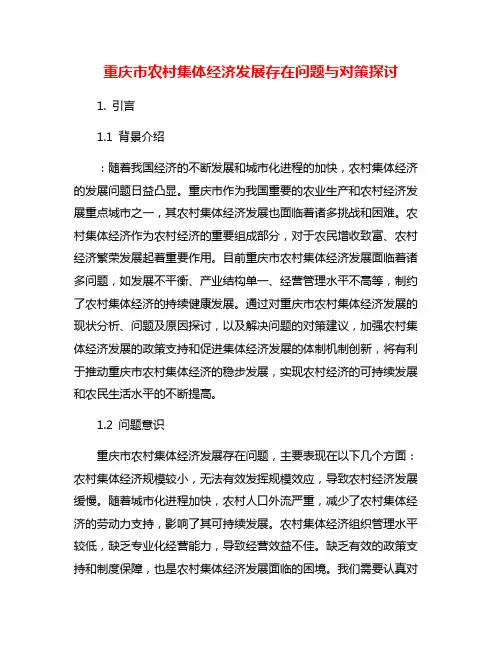 重庆市农村集体经济发展存在问题与对策探讨

1. 引言

1.1 背景介绍

：随着我国经济的不断发展和城市化进程的加快，农村集体经济的发展问题日益凸显。重庆市作为我国重要的农业生产和农村经济发展重点城市之一，其农村集体经济发展也面临着诸多挑战和困难。农村集体经济作为农村经济的重要组成部分，对于农民增收致富、农村经济繁荣发展起着重要作用。目前重庆市农村集体经济发展面临着诸多问题，如发展不平衡、产业结构单一、经营管理水平不高等，制约了农村集体经济的持续健康发展。通过对重庆市农村集体经济发展的现状分析、问题及原因探讨，以及解决问题的对策建议，加强农村集体经济发展的政策支持和促进集体经济发展的体制机制创新，将有利于推动重庆市农村集体经济的稳步发展，实现农村经济的可持续发展和农民生活水平的不断提高。

1.2 问题意识

重庆市农村集体经济发展存在问题，主要表现在以下几个方面：农村集体经济规模较小，无法有效发挥规模效应，导致农村经济发展缓慢。随着城市化进程加快，农村人口外流严重，减少了农村集体经济的劳动力支持，影响了其可持续发展。农村集体经济组织管理水平较低，缺乏专业化经营能力，导致经营效益不佳。缺乏有效的政策支持和制度保障，也是农村集体经济发展面临的困境。我们需要认真对